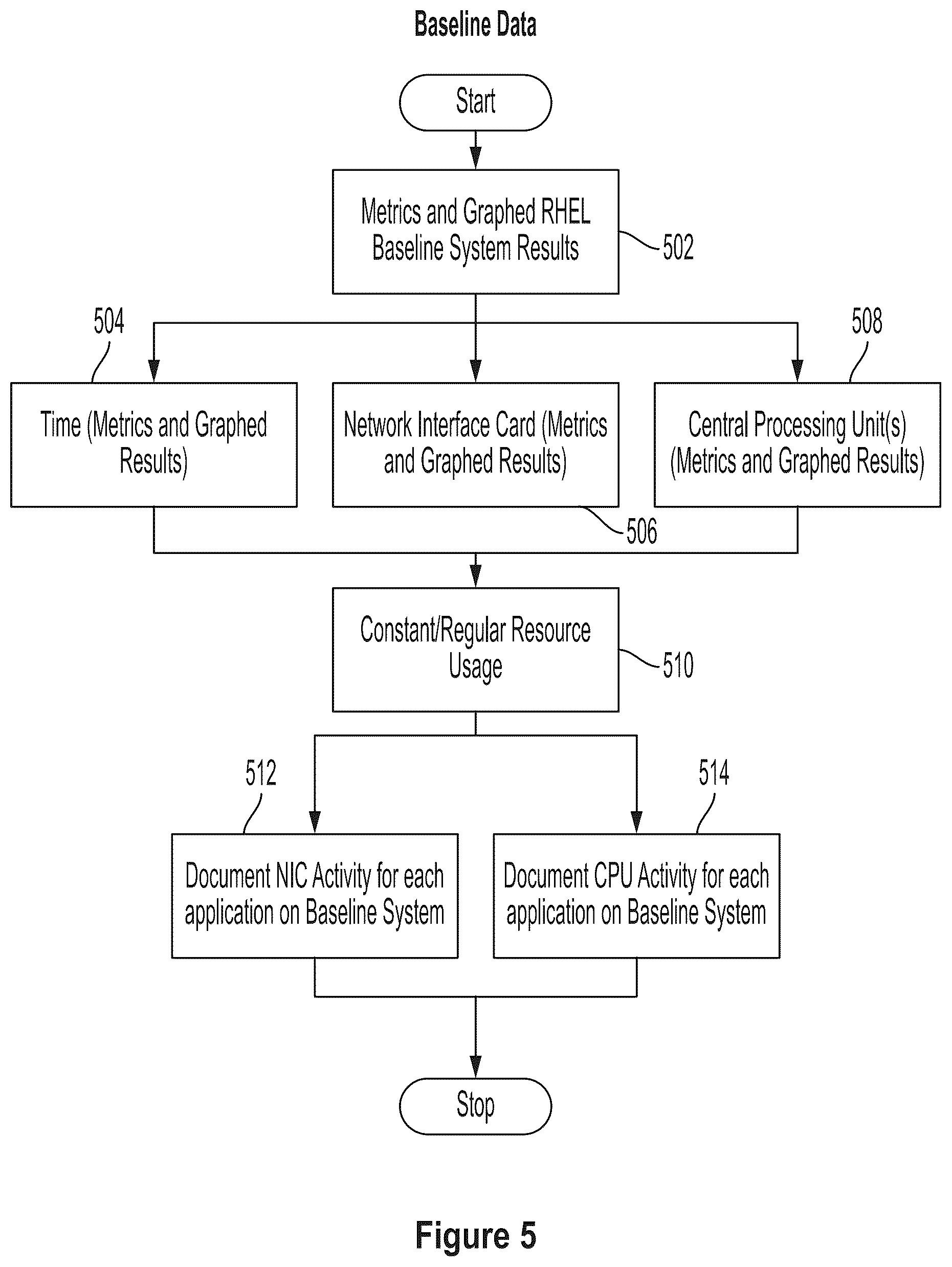 Baseline Data

Start

Metrics and Graphed RHEL Baseline System Results

502

504

508

Time (Metrics and Graphed Results)

Network Interface Card (Metrics and Graphed Results)

Central Processing Unit(s) (Metrics and Graphed Results)

506

Constant/Regular Resource Usage

510

512

514

Document NIC Activity for each application on Baseline System

Document CPU Activity for each application on Baseline System

Stop

Figure 5